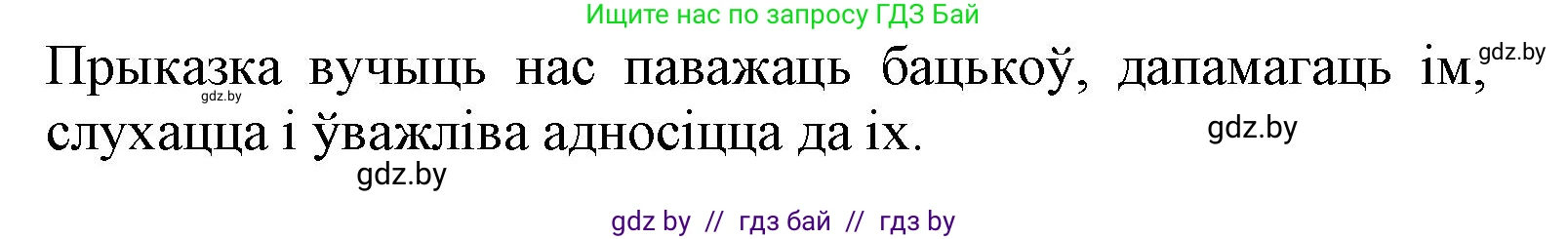 Ищите нас по запросу ГДЗ Бай

Прыказка вучыць нас паважаць бацькоў, дапамагаць ім, слухацца і ўважліва адносіцца да іх.

gdz.by

gdz.by

gdz.by

gdz.by

gdz by // гдз бай // гдз by